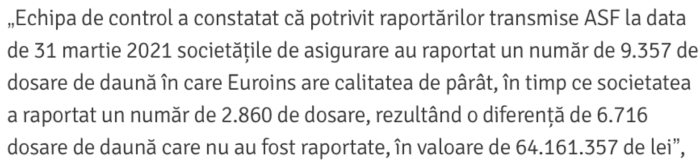 „Echipa de control a constatat că potrivit raportărilor transmise ASF la data de 31 martie 2021 societățile de asigurare au raportat un număr de 9.357 de dosare de daună în care Euroins are calitatea de pârât, în timp ce societatea a raportat un număr de 2.860 de dosare, rezultând o diferență de 6.716 dosare de daună care nu au fost raportate, în valoare de 64.161.357 de lei”,